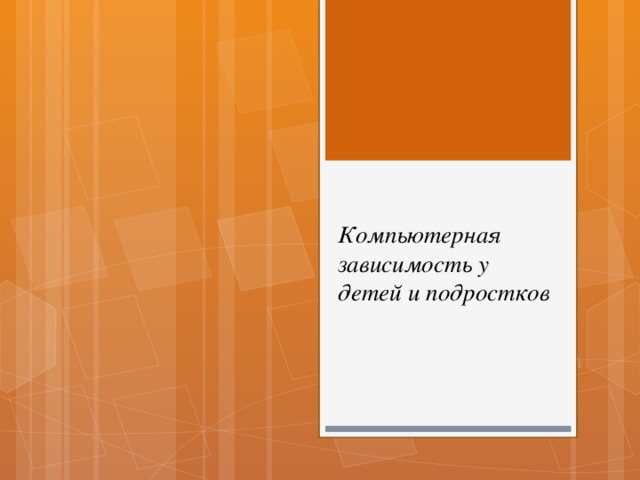 Компьютерная зависимость у детей и подростков